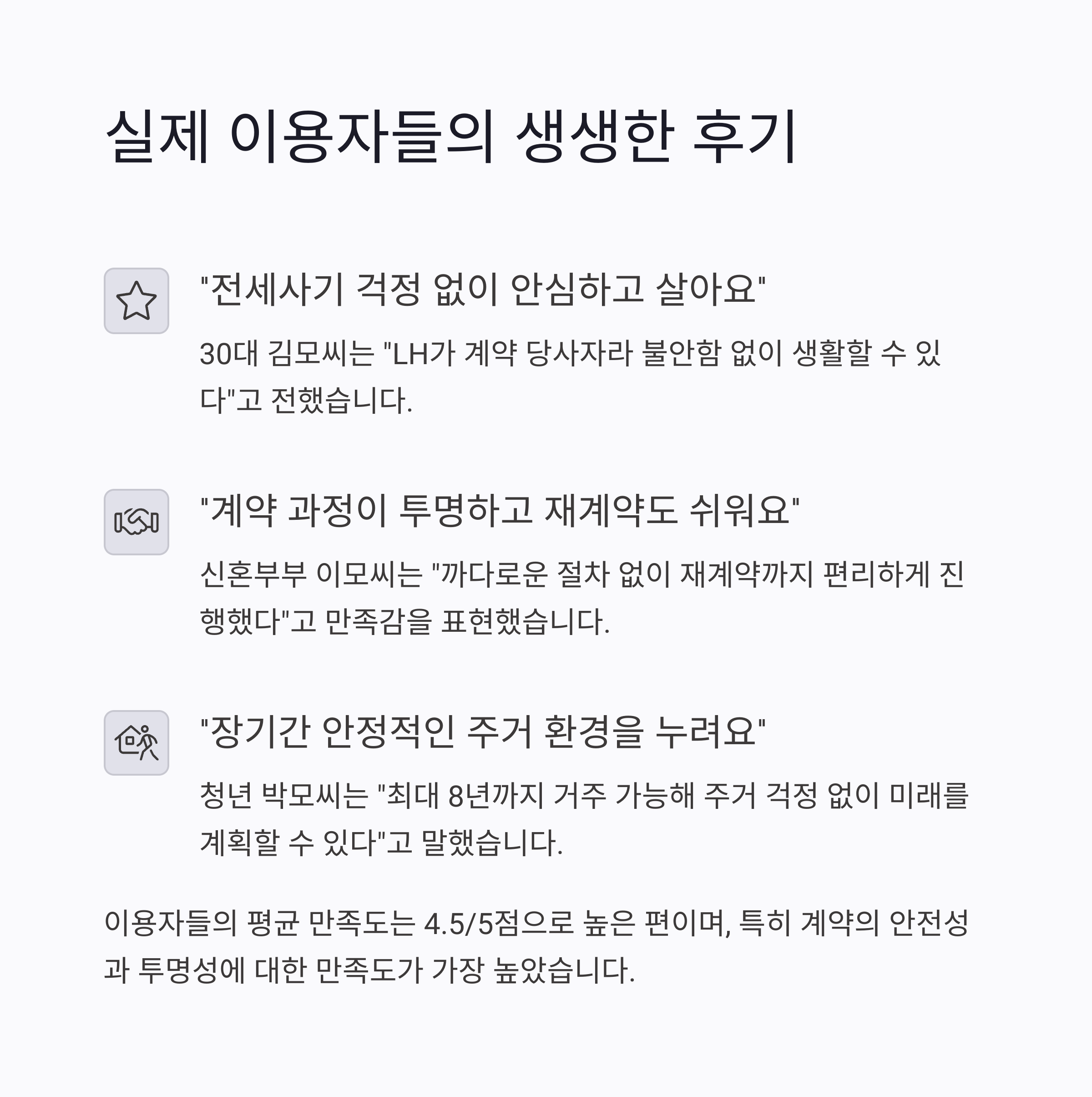 실제 이용자들의 생생한 후기

"전세사기 걱정 없이 안심하고 살아요"

30대 김모씨는 "LH가 계약 당사자라 불안함 없이 생활할 수 있다"고 전했습니다.

"계약 과정이 투명하고 재계약도 쉬워요"

신혼부부 이모씨는 "까다로운 절차 없이 재계약까지 편리하게 진행했다"고 만족감을 표현했습니다.

"장기간 안정적인 주거 환경을 누려요"

청년 박모씨는 "최대 8년까지 거주 가능해 주거 걱정 없이 미래를 계획할 수 있다"고 말했습니다.

이용자들의 평균 만족도는 4.5/5점으로 높은 편이며, 특히 계약의 안전성과 투명성에 대한 만족도가 가장 높았습니다.